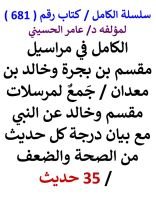 سلسلة الكامل / كتاب رقم ( 681 )
لمؤلفه د/ عامر الحسيني

الكامل في مراسيل مقسم بن بجرة وخالد بن معدان / جَمعٌ لمرسلات مقسم وخالد عن النبي مع بيان درجة كل حديث من الصحة والضعف / 35 حديث